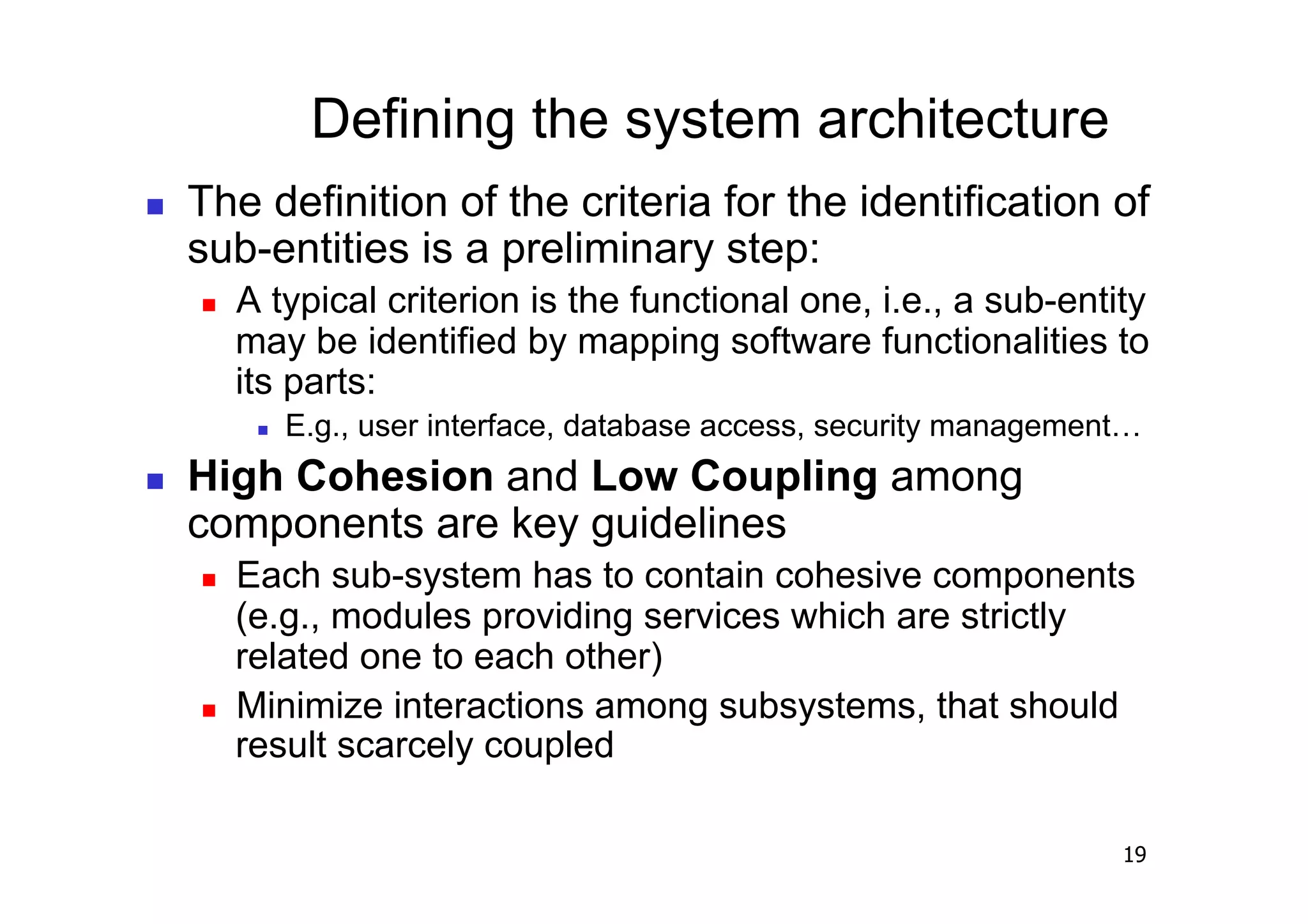 Defining the system architecture

The definition of the criteria for the identification of sub-entities is a preliminary step:

A typical criterion is the functional one, i.e., a sub-entity may be identified by mapping software functionalities to its parts:

E.g., user interface, database access, security management…

High Cohesion and Low Coupling among components are key guidelines

Each sub-system has to contain cohesive components (e.g., modules providing services which are strictly related one to each other)

Minimize interactions among subsystems, that should result scarcely coupled

19